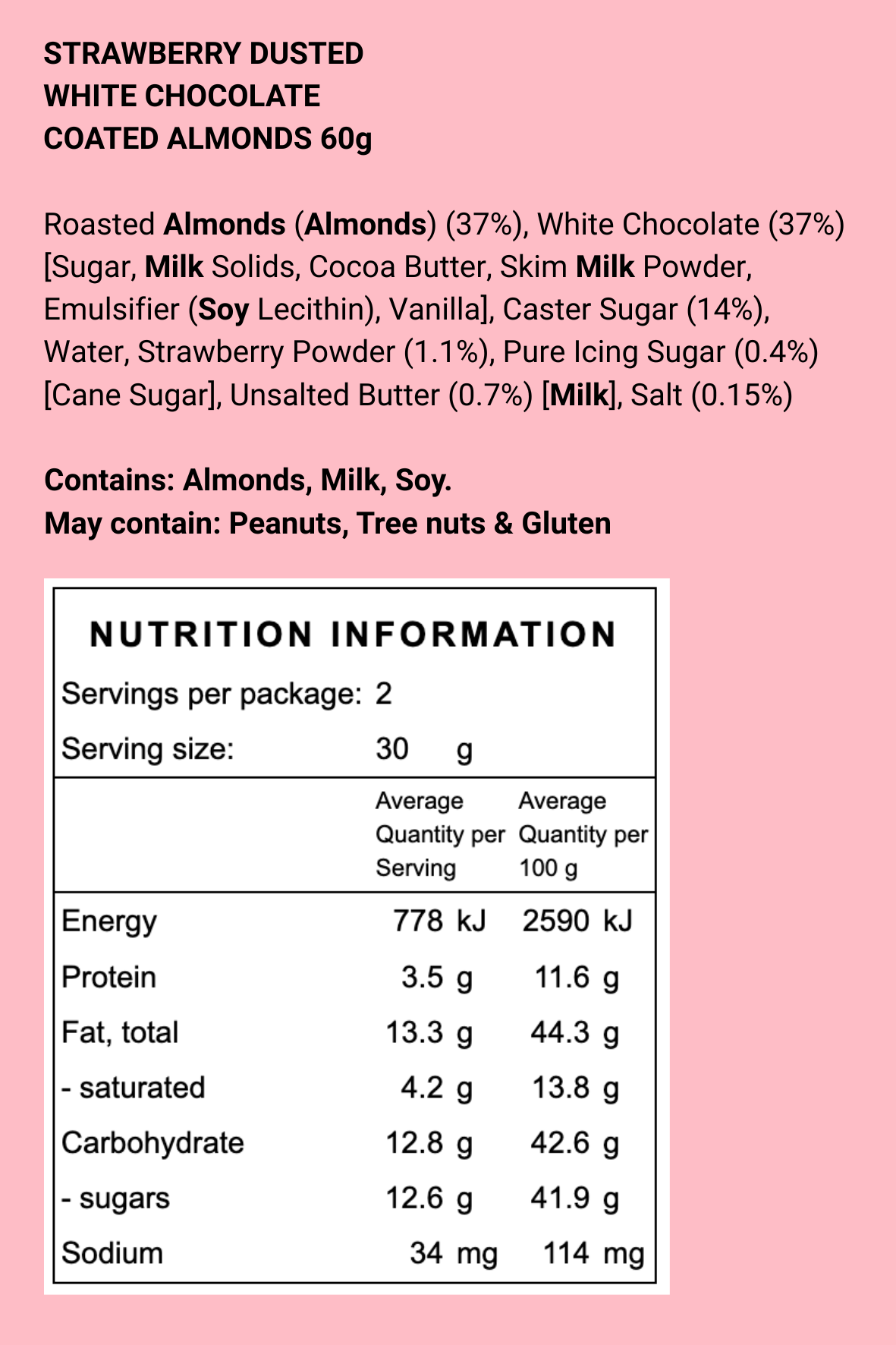 STRAWBERRY DUSTED WHITE CHOCOLATE COATED ALMONDS 60g

Roasted Almonds (Almonds) (37%), White Chocolate (37%) [Sugar, Milk Solids, Cocoa Butter, Skim Milk Powder, Emulsifier (Soy Lecithin), Vanilla], Caster Sugar (14%), Water, Strawberry Powder (1.1%), Pure Icing Sugar (0.4%) [Cane Sugar], Unsalted Butter (0.7%) [Milk], Salt (0.15%)

Contains: Almonds, Milk, Soy.
May contain: Peanuts, Tree nuts & Gluten

NUTRITION INFORMATION
Servings per package: 2
Serving size: 30 g

| | Average Quantity per Serving | Average Quantity per 100 g |
|---|---|---|
| Energy | 778 kJ | 2590 kJ |
| Protein | 3.5 g | 11.6 g |
| Fat, total | 13.3 g | 44.3 g |
| - saturated | 4.2 g | 13.8 g |
| Carbohydrate | 12.8 g | 42.6 g |
| - sugars | 12.6 g | 41.9 g |
| Sodium | 34 mg | 114 mg |